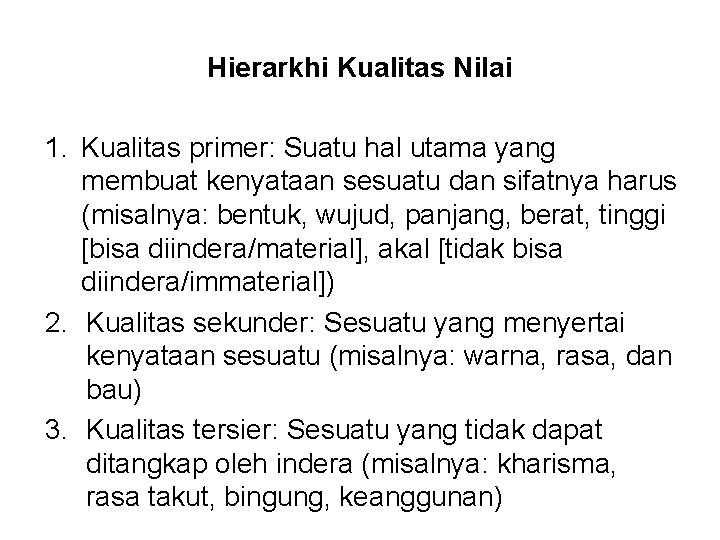 Hierarkhi Kualitas Nilai

1. Kualitas primer: Suatu hal utama yang membuat kenyataan sesuatu dan sifatnya harus (misalnya: bentuk, wujud, panjang, berat, tinggi [bisa diindera/material], akal [tidak bisa diindera/immaterial])
2. Kualitas sekunder: Sesuatu yang menyertai kenyataan sesuatu (misalnya: warna, rasa, dan bau)
3. Kualitas tersier: Sesuatu yang tidak dapat ditangkap oleh indera (misalnya: kharisma, rasa takut, bingung, keanggunan)